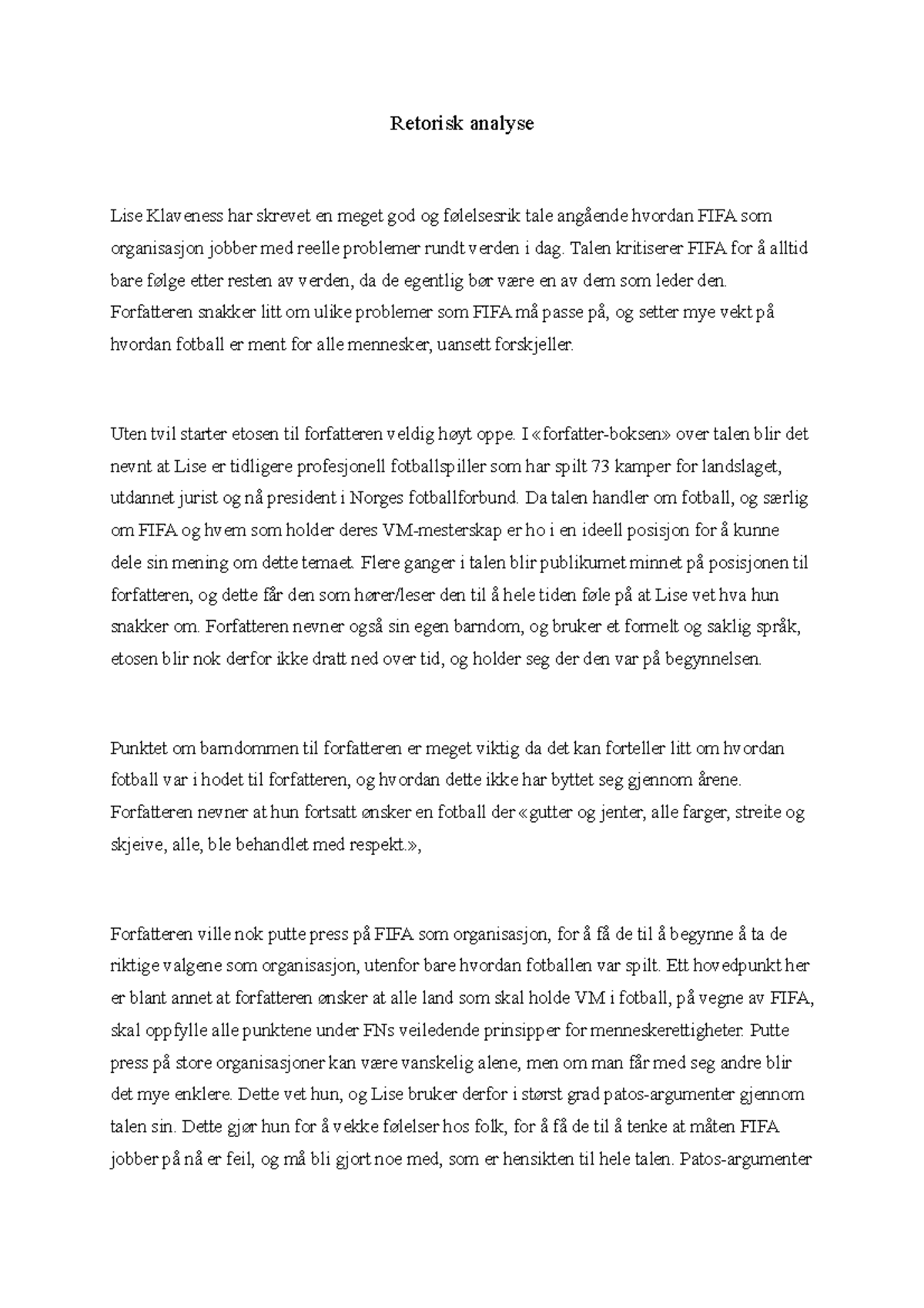 Retorisk analyse

Lise Klaveness har skrevet en meget god og følelsesrik tale angående hvordan FIFA som organisasjon jobber med reelle problemer rundt verden i dag. Talen kritiserer FIFA for å alltid bare følge etter resten av verden, da de egentlig bør være en av dem som leder den. Forfatteren snakker litt om ulike problemer som FIFA må passe på, og setter mye vekt på hvordan fotball er ment for alle mennesker, uansett forskjeller.

Uten tvil starter etosen til forfatteren veldig høyt oppe. I «forfatter-boksen» over talen blir det nevnt at Lise er tidligere profesjonell fotballspiller som har spilt 73 kamper for landslaget, utdannet jurist og nå president i Norges fotballforbund. Da talen handler om fotball, og særlig om FIFA og hvem som holder deres VM-mesterskap er ho i en ideell posisjon for å kunne dele sin mening om dette temaet. Flere ganger i talen blir publikumet minnet på posisjonen til forfatteren, og dette får den som hører/leser den til å hele tiden føle på at Lise vet hva hun snakker om. Forfatteren nevner også sin egen barndom, og bruker et formelt og saklig språk, etosen blir nok derfor ikke dratt ned over tid, og holder seg der den var på begynnelsen.

Punktet om barndommen til forfatteren er meget viktig da det kan forteller litt om hvordan fotball var i hodet til forfatteren, og hvordan dette ikke har byttet seg gjennom årene. Forfatteren nevner at hun fortsatt ønsker en fotball der «gutter og jenter, alle farger, streite og skjeive, alle, ble behandlet med respekt.»,

Forfatteren ville nok putte press på FIFA som organisasjon, for å få de til å begynne å ta de riktige valgene som organisasjon, utenfor bare hvordan fotballen var spilt. Ett hovedpunkt her er blant annet at forfatteren ønsker at alle land som skal holde VM i fotball, på vegne av FIFA, skal oppfylle alle punktene under FNs veiledende prinsipper for menneskerettigheter. Putte press på store organisasjoner kan være vanskelig alene, men om man får med seg andre blir det mye enklere. Dette vet hun, og Lise bruker derfor i størst grad patos-argumenter gjennom talen sin. Dette gjør hun for å vekke følelser hos folk, for å få de til å tenke at måten FIFA jobber på nå er feil, og må bli gjort noe med, som er hensikten til hele talen. Patos-argumenter